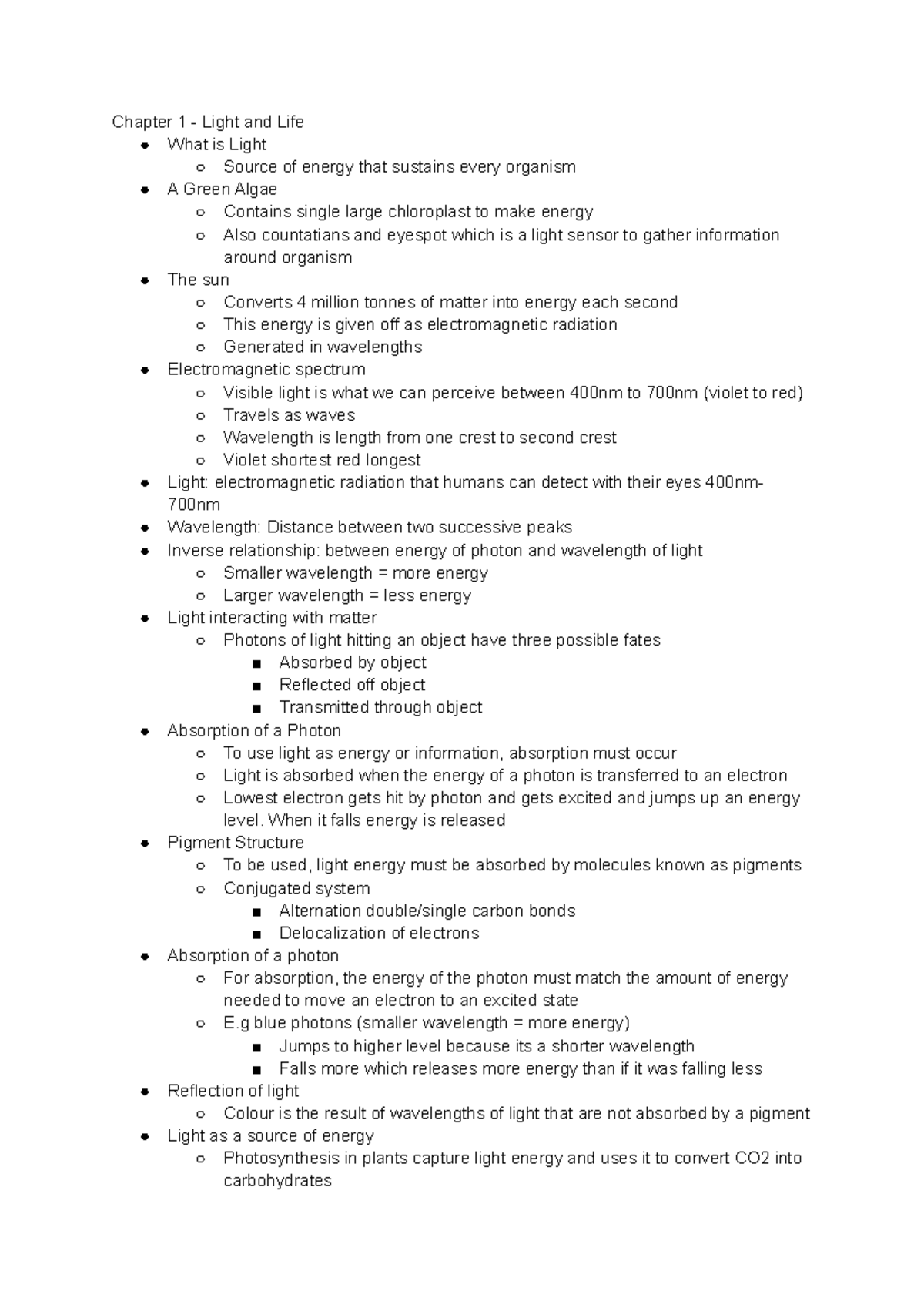 Chapter 1 - Light and Life

- What is Light
  - Source of energy that sustains every organism
- A Green Algae
  - Contains single large chloroplast to make energy
  - Also countatians and eyespot which is a light sensor to gather information around organism
- The sun
  - Converts 4 million tonnes of matter into energy each second
  - This energy is given off as electromagnetic radiation
  - Generated in wavelengths
- Electromagnetic spectrum
  - Visible light is what we can perceive between 400nm to 700nm (violet to red)
  - Travels as waves
  - Wavelength is length from one crest to second crest
  - Violet shortest red longest
- Light: electromagnetic radiation that humans can detect with their eyes 400nm-700nm
- Wavelength: Distance between two successive peaks
- Inverse relationship: between energy of photon and wavelength of light
  - Smaller wavelength = more energy
  - Larger wavelength = less energy
- Light interacting with matter
  - Photons of light hitting an object have three possible fates
    - Absorbed by object
    - Reflected off object
    - Transmitted through object
- Absorption of a Photon
  - To use light as energy or information, absorption must occur
  - Light is absorbed when the energy of a photon is transferred to an electron
  - Lowest electron gets hit by photon and gets excited and jumps up an energy level. When it falls energy is released
- Pigment Structure
  - To be used, light energy must be absorbed by molecules known as pigments
  - Conjugated system
    - Alternation double/single carbon bonds
    - Delocalization of electrons
- Absorption of a photon
  - For absorption, the energy of the photon must match the amount of energy needed to move an electron to an excited state
  - E.g blue photons (smaller wavelength = more energy)
    - Jumps to higher level because its a shorter wavelength
    - Falls more which releases more energy than if it was falling less
- Reflection of light
  - Colour is the result of wavelengths of light that are not absorbed by a pigment
- Light as a source of energy
  - Photosynthesis in plants capture light energy and uses it to convert CO2 into carbohydrates